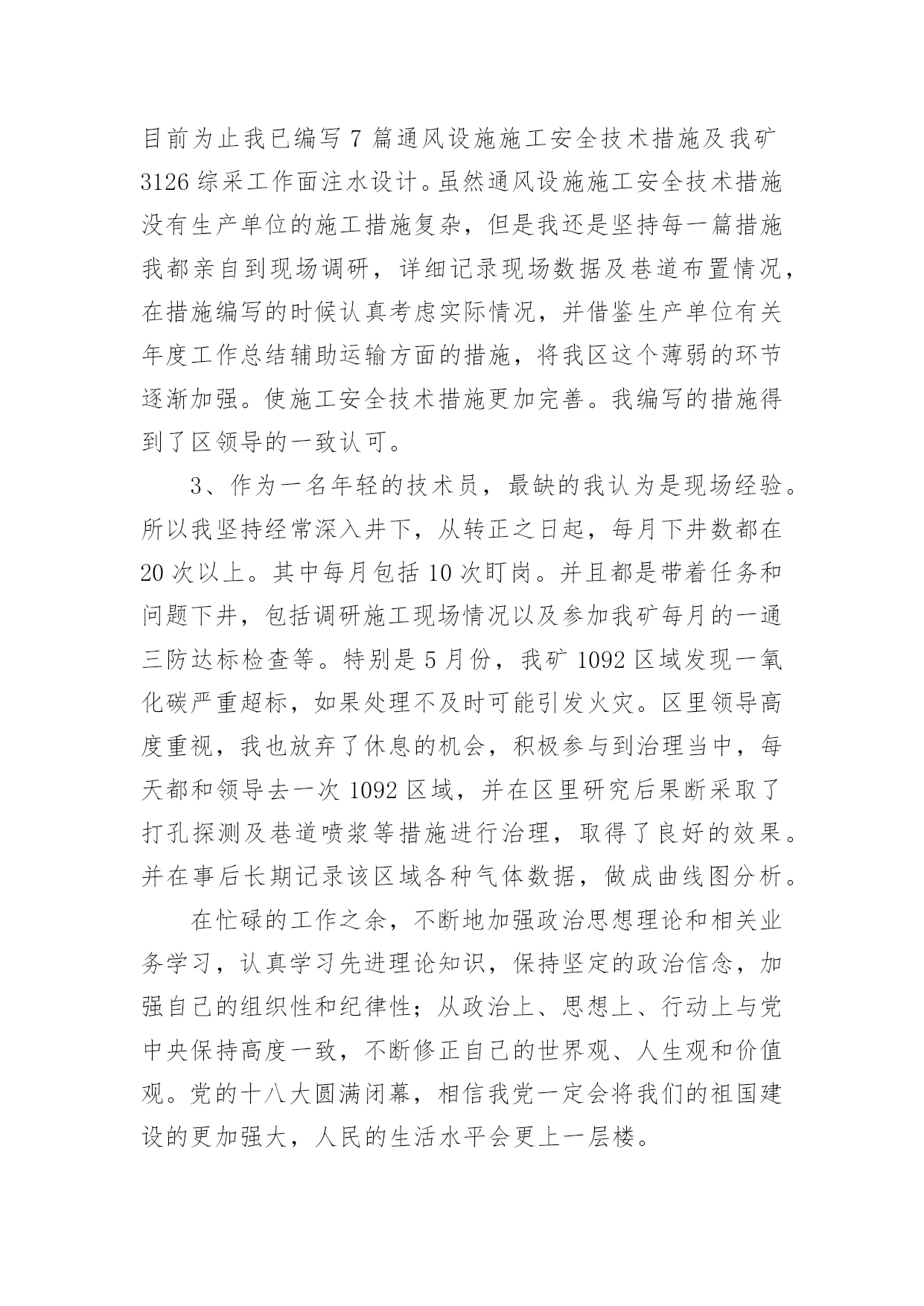 目前为止我已编写 7 篇通风设施施工安全技术措施及我矿 3126 综采工作面注水设计。虽然通风设施施工安全技术措施没有生产单位的施工措施复杂，但是我还是坚持每一篇措施我都亲自到现场调研，详细记录现场数据及巷道布置情况，在措施编写的时候认真考虑实际情况，并借鉴生产单位有关年度工作总结辅助运输方面的措施，将我区这个薄弱的环节逐渐加强。使施工安全技术措施更加完善。我编写的措施得到了区领导的一致认可。

3、作为一名年轻的技术员，最缺的我认为是现场经验。所以我坚持经常深入井下，从转正之日起，每月下井数都在 20 次以上。其中每月包括 10 次盯岗。并且都是带着任务和问题下井，包括调研施工现场情况以及参加我矿每月的一通三防达标检查等。特别是 5 月份，我矿 1092 区域发现一氧化碳严重超标，如果处理不及时可能引发火灾。区里领导高度重视，我也放弃了休息的机会，积极参与到治理当中，每天都和领导去一次 1092 区域，并在区里研究后果断采取了打孔探测及巷道喷浆等措施进行治理，取得了良好的效果。并在事后长期记录该区域各种气体数据，做成曲线图分析。

在忙碌的工作之余，不断地加强政治思想理论和相关业务学习，认真学习先进理论知识，保持坚定的政治信念，加强自己的组织性和纪律性；从政治上、思想上、行动上与党中央保持高度一致，不断修正自己的世界观、人生观和价值观。党的十八大圆满闭幕，相信我党一定会将我们的祖国建设的更加强大，人民的生活水平会更上一层楼。